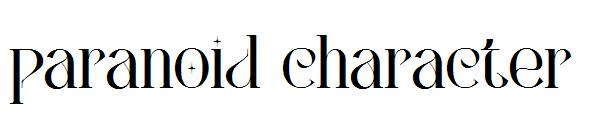 paranoid character